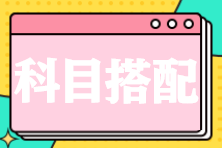 科目搭配